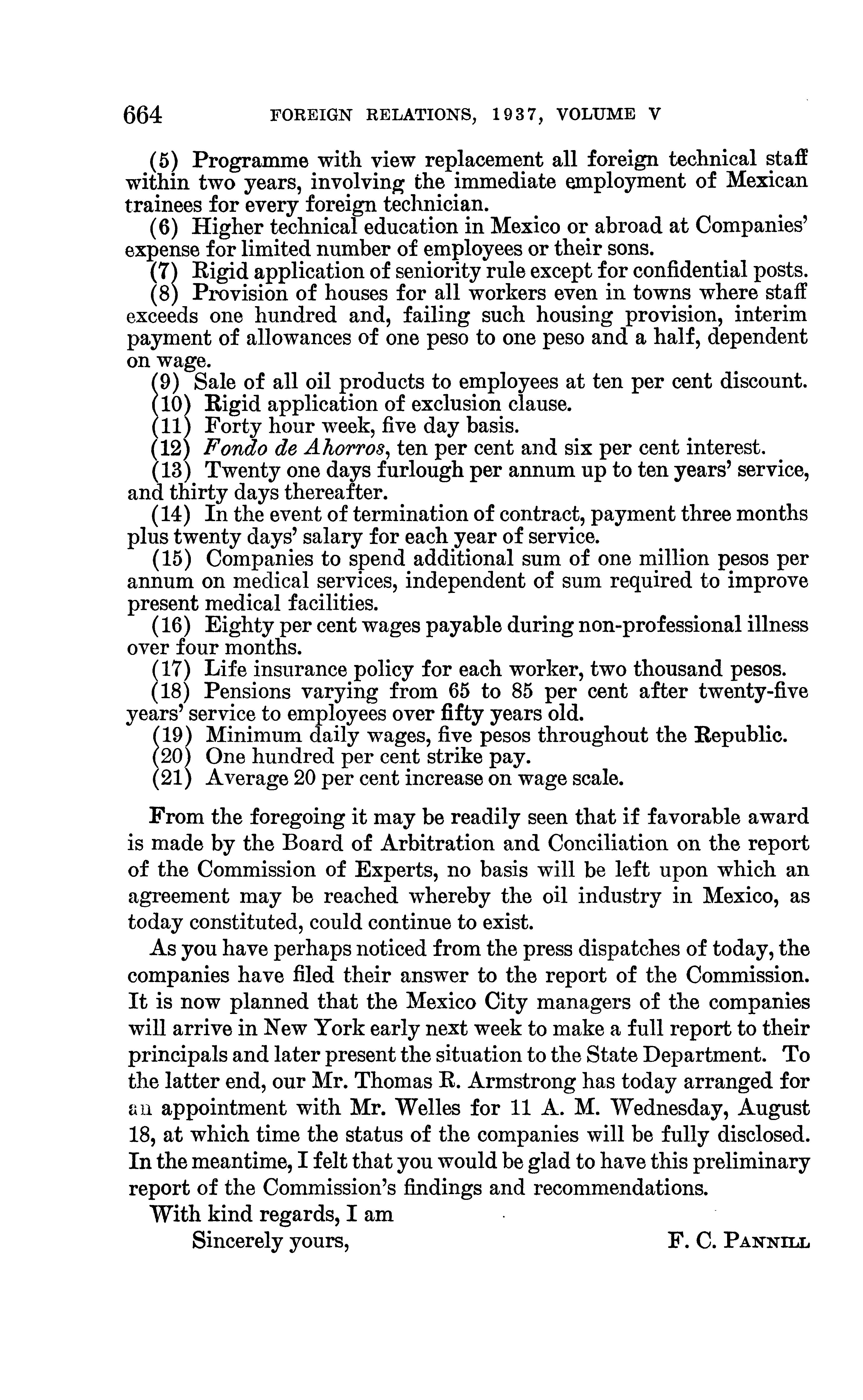 664 FOREIGN RELATIONS, 1937, VOLUME V

(5) Programme with view replacement all foreign technical staff within two years, involving the immediate employment of Mexican trainees for every foreign technician.

(6) Higher technical education in Mexico or abroad at Companies' expense for limited number of employees or their sons.

(7) Rigid application of seniority rule except for confidential posts.

(8) Provision of houses for all workers even in towns where staff exceeds one hundred and, failing such housing provision, interim payment of allowances of one peso to one peso and a half, dependent on wage.

(9) Sale of all oil products to employees at ten per cent discount.

(10) Rigid application of exclusion clause.

(11) Forty hour week, five day basis.

(12) Fondo de Ahorros, ten per cent and six per cent interest.

(13) Twenty one days furlough per annum up to ten years' service, and thirty days thereafter.

(14) In the event of termination of contract, payment three months plus twenty days' salary for each year of service.

(15) Companies to spend additional sum of one million pesos per annum on medical services, independent of sum required to improve present medical facilities.

(16) Eighty per cent wages payable during non-professional illness over four months.

(17) Life insurance policy for each worker, two thousand pesos.

(18) Pensions varying from 65 to 85 per cent after twenty-five years' service to employees over fifty years old.

(19) Minimum daily wages, five pesos throughout the Republic.

(20) One hundred per cent strike pay.

(21) Average 20 per cent increase on wage scale.

From the foregoing it may be readily seen that if favorable award is made by the Board of Arbitration and Conciliation on the report of the Commission of Experts, no basis will be left upon which an agreement may be reached whereby the oil industry in Mexico, as today constituted, could continue to exist.

As you have perhaps noticed from the press dispatches of today, the companies have filed their answer to the report of the Commission. It is now planned that the Mexico City managers of the companies will arrive in New York early next week to make a full report to their principals and later present the situation to the State Department. To the latter end, our Mr. Thomas R. Armstrong has today arranged for an appointment with Mr. Welles for 11 A. M. Wednesday, August 18, at which time the status of the companies will be fully disclosed. In the meantime, I felt that you would be glad to have this preliminary report of the Commission's findings and recommendations.

With kind regards, I am

Sincerely yours, F. C. PANNILL